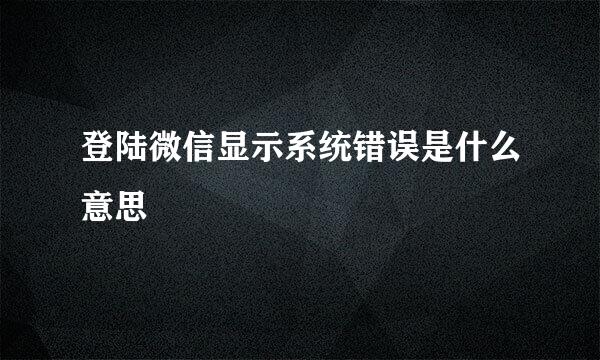 登陆微信显示系统错误是什么意思